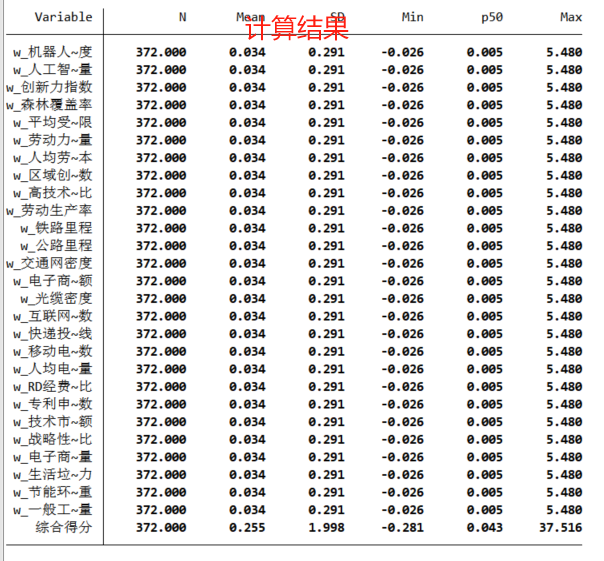 计算结果

| Variable | N | Mean | SD | Min | p50 | Max |
|---|---|---|---|---|---|---|
| w_机器人~度 | 372.000 | 0.034 | 0.291 | -0.026 | 0.005 | 5.480 |
| w_人工智~量 | 372.000 | 0.034 | 0.291 | -0.026 | 0.005 | 5.480 |
| w_创新力指数 | 372.000 | 0.034 | 0.291 | -0.026 | 0.005 | 5.480 |
| w_森林覆盖率 | 372.000 | 0.034 | 0.291 | -0.026 | 0.005 | 5.480 |
| w_平均受~限 | 372.000 | 0.034 | 0.291 | -0.026 | 0.005 | 5.480 |
| w_劳动力~量 | 372.000 | 0.034 | 0.291 | -0.026 | 0.005 | 5.480 |
| w_人均劳~本 | 372.000 | 0.034 | 0.291 | -0.026 | 0.005 | 5.480 |
| w_区域创~数 | 372.000 | 0.034 | 0.291 | -0.026 | 0.005 | 5.480 |
| w_高技术~比 | 372.000 | 0.034 | 0.291 | -0.026 | 0.005 | 5.480 |
| w_劳动生产率 | 372.000 | 0.034 | 0.291 | -0.026 | 0.005 | 5.480 |
| w_铁路里程 | 372.000 | 0.034 | 0.291 | -0.026 | 0.005 | 5.480 |
| w_公路里程 | 372.000 | 0.034 | 0.291 | -0.026 | 0.005 | 5.480 |
| w_交通网密度 | 372.000 | 0.034 | 0.291 | -0.026 | 0.005 | 5.480 |
| w_电子商~额 | 372.000 | 0.034 | 0.291 | -0.026 | 0.005 | 5.480 |
| w_光缆密度 | 372.000 | 0.034 | 0.291 | -0.026 | 0.005 | 5.480 |
| w_互联网~数 | 372.000 | 0.034 | 0.291 | -0.026 | 0.005 | 5.480 |
| w_快递投~线 | 372.000 | 0.034 | 0.291 | -0.026 | 0.005 | 5.480 |
| w_移动电~数 | 372.000 | 0.034 | 0.291 | -0.026 | 0.005 | 5.480 |
| w_人均电~量 | 372.000 | 0.034 | 0.291 | -0.026 | 0.005 | 5.480 |
| w_RD经费~比 | 372.000 | 0.034 | 0.291 | -0.026 | 0.005 | 5.480 |
| w_专利申~数 | 372.000 | 0.034 | 0.291 | -0.026 | 0.005 | 5.480 |
| w_技术市~额 | 372.000 | 0.034 | 0.291 | -0.026 | 0.005 | 5.480 |
| w_战略性~比 | 372.000 | 0.034 | 0.291 | -0.026 | 0.005 | 5.480 |
| w_电子商~量 | 372.000 | 0.034 | 0.291 | -0.026 | 0.005 | 5.480 |
| w_生活垃~力 | 372.000 | 0.034 | 0.291 | -0.026 | 0.005 | 5.480 |
| w_节能环~重 | 372.000 | 0.034 | 0.291 | -0.026 | 0.005 | 5.480 |
| w_一般工~量 | 372.000 | 0.034 | 0.291 | -0.026 | 0.005 | 5.480 |
| 综合得分 | 372.000 | 0.255 | 1.998 | -0.281 | 0.043 | 37.516 |